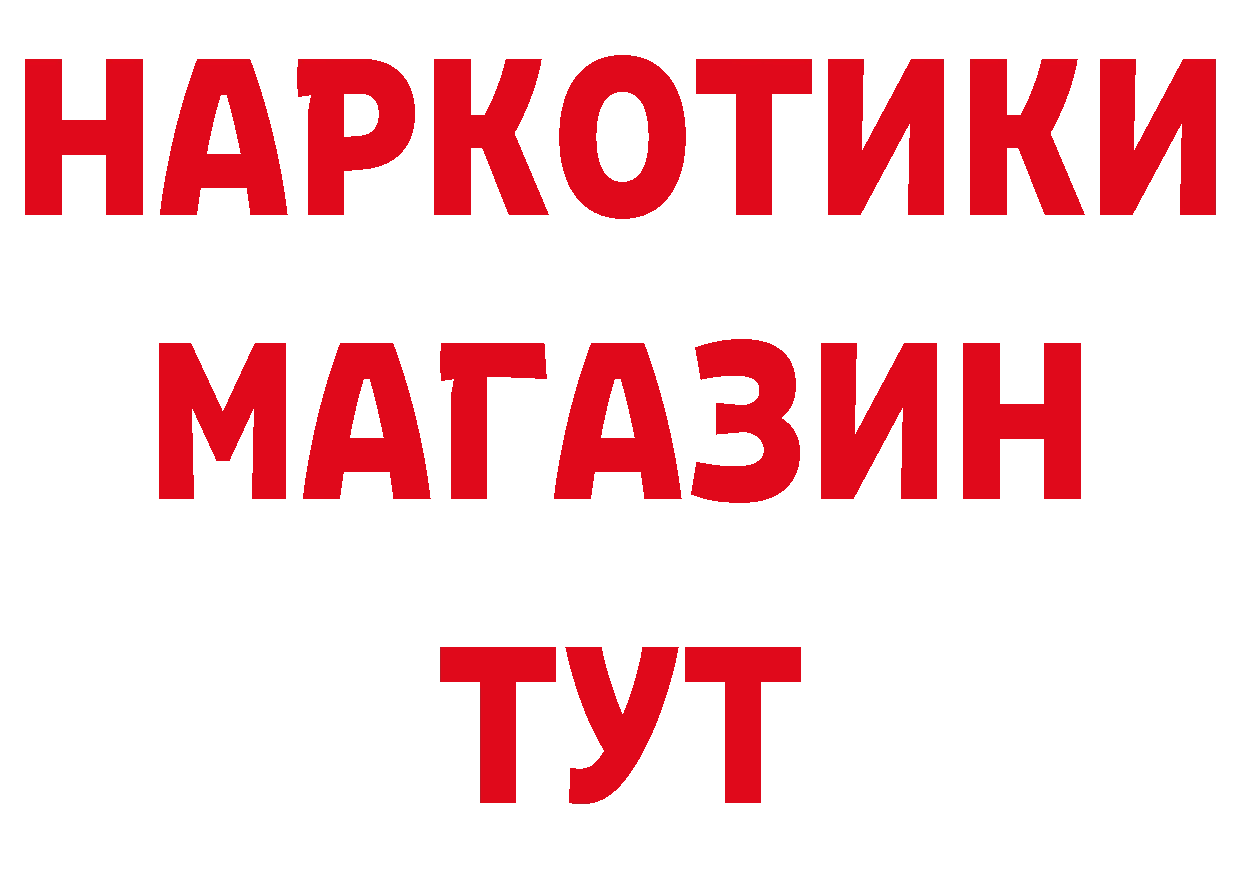 НАРКОТИКИ
МАГАЗИН
ТУТ